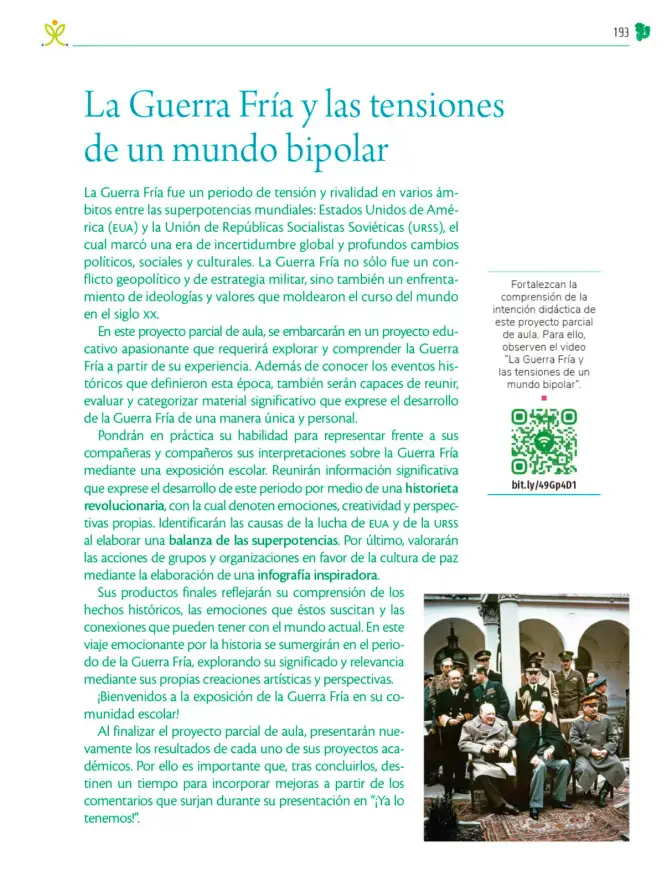 193

La Guerra Fría y las tensiones de un mundo bipolar

La Guerra Fría fue un periodo de tensión y rivalidad en varios ámbitos entre las superpotencias mundiales: Estados Unidos de América (EUA) y la Unión de Repúblicas Socialistas Soviéticas (URSS), el cual marcó una era de incertidumbre global y profundos cambios políticos, sociales y culturales. La Guerra Fría no sólo fue un conflicto geopolítico y de estrategia militar, sino también un enfrentamiento de ideologías y valores que moldearon el curso del mundo en el siglo XX.

En este proyecto parcial de aula, se embarcarán en un proyecto educativo apasionante que requerirá explorar y comprender la Guerra Fría a partir de su experiencia. Además de conocer los eventos históricos que definieron esta época, también serán capaces de reunir, evaluar y categorizar material significativo que exprese el desarrollo de la Guerra Fría de una manera única y personal.

Pondrán en práctica su habilidad para representar frente a sus compañeras y compañeros sus interpretaciones sobre la Guerra Fría mediante una exposición escolar. Reunirán información significativa que exprese el desarrollo de este periodo por medio de una historieta revolucionaria, con la cual denoten emociones, creatividad y perspectivas propias. Identificarán las causas de la lucha de EUA y de la URSS al elaborar una balanza de las superpotencias. Por último, valorarán las acciones de grupos y organizaciones en favor de la cultura de paz mediante la elaboración de una infografía inspiradora.

Sus productos finales reflejarán su comprensión de los hechos históricos, las emociones que éstos suscitan y las conexiones que pueden tener con el mundo actual. En este viaje emocionante por la historia se sumergirán en el periodo de la Guerra Fría, explorando su significado y relevancia mediante sus propias creaciones artísticas y perspectivas.

¡Bienvenidos a la exposición de la Guerra Fría en su comunidad escolar!

Al finalizar el proyecto parcial de aula, presentarán nuevamente los resultados de cada uno de sus proyectos académicos. Por ello es importante que, tras concluirlos, destinen un tiempo para incorporar mejoras a partir de los comentarios que surjan durante su presentación en "¡Ya lo tenemos!".

Fortalezcan la comprensión de la intención didáctica de este proyecto parcial de aula. Para ello, observen el video "La Guerra Fría y las tensiones de un mundo bipolar".

bit.ly/49Gp4D1